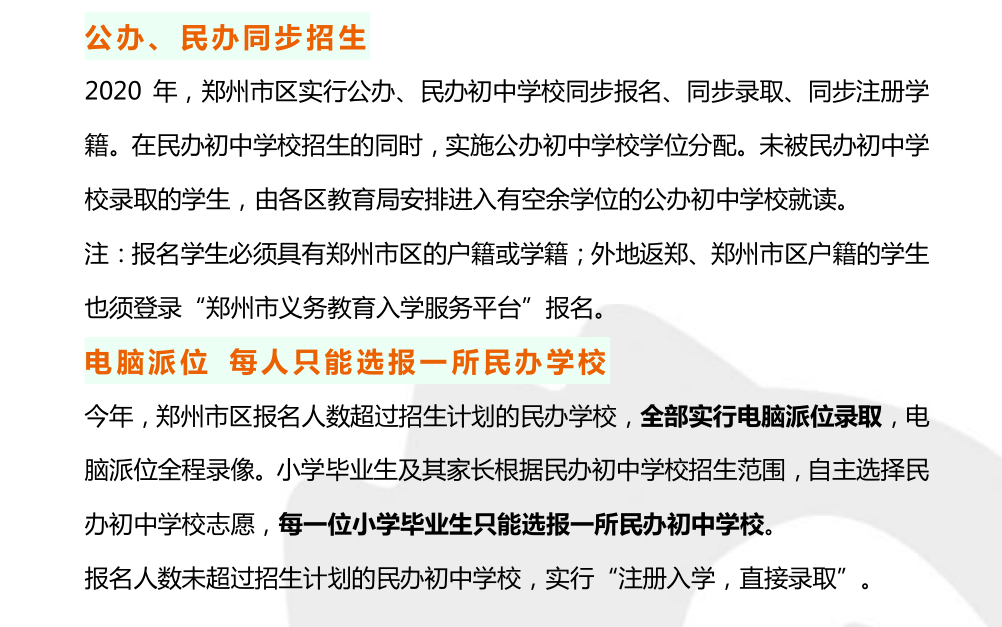 公办、民办同步招生

2020 年，郑州市区实行公办、民办初中学校同步报名、同步录取、同步注册学籍。在民办初中学校招生的同时，实施公办初中学校学位分配。未被民办初中学校录取的学生，由各区教育局安排进入有空余学位的公办初中学校就读。

注：报名学生必须具有郑州市区的户籍或学籍；外地返郑、郑州市区户籍的学生也须登录“郑州市义务教育入学服务平台”报名。

电脑派位 每人只能选报一所民办学校

今年，郑州市区报名人数超过招生计划的民办学校，全部实行电脑派位录取，电脑派位全程录像。小学毕业生及其家长根据民办初中学校招生范围，自主选择民办初中学校志愿，每一位小学毕业生只能选报一所民办初中学校。

报名人数未超过招生计划的民办初中学校，实行“注册入学，直接录取”。